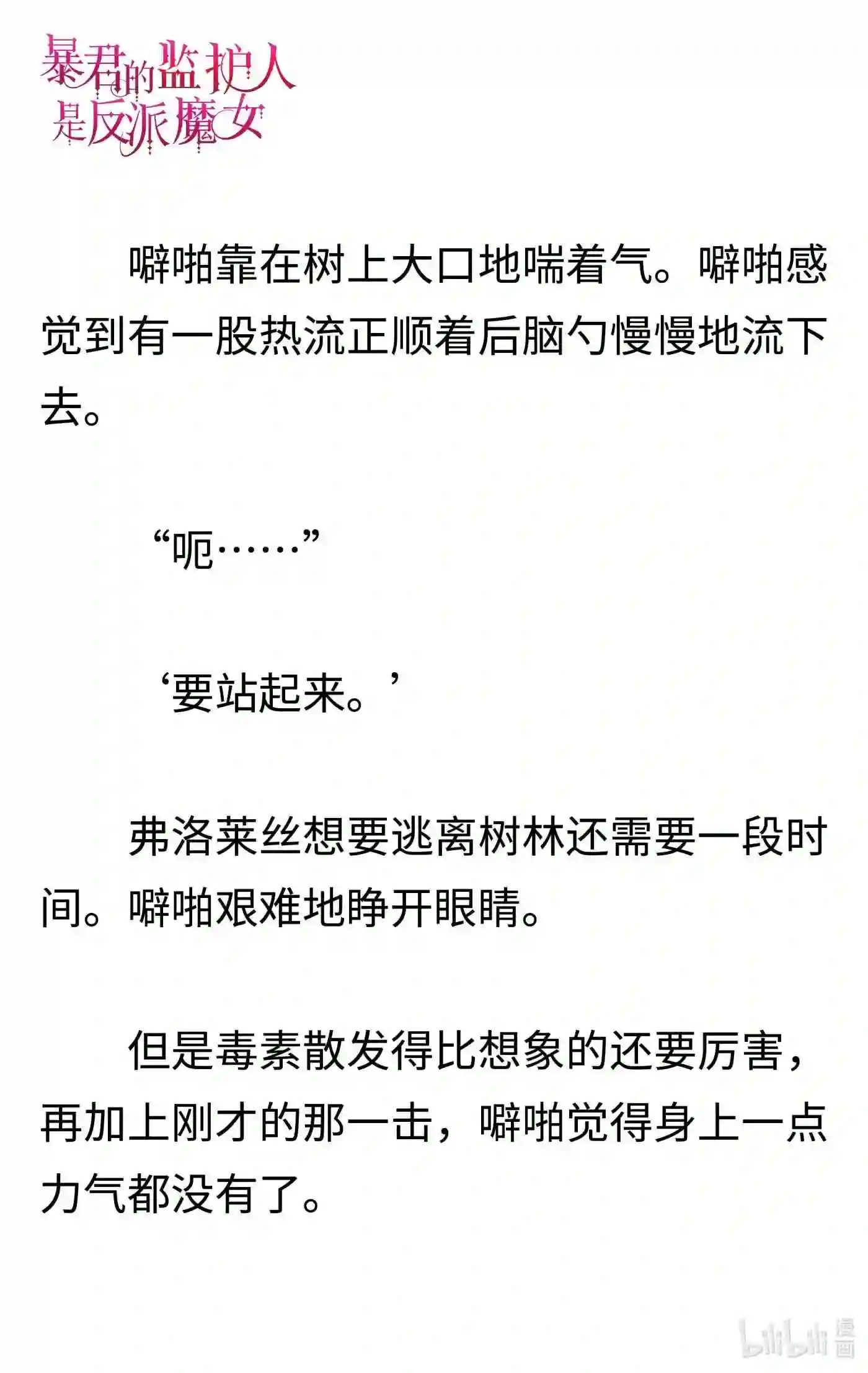 暴君的监护人是反派魔女

噼啪靠在树上大口地喘着气。噼啪感觉到有一股热流正顺着后脑勺慢慢地流下去。

“呃……”

‘要站起来。’

弗洛莱丝想要逃离树林还需要一段时间。噼啪艰难地睁开眼睛。

但是毒素散发得比想象的还要厉害，再加上刚才的那一击，噼啪觉得身上一点力气都没有了。

bilibili 漫画